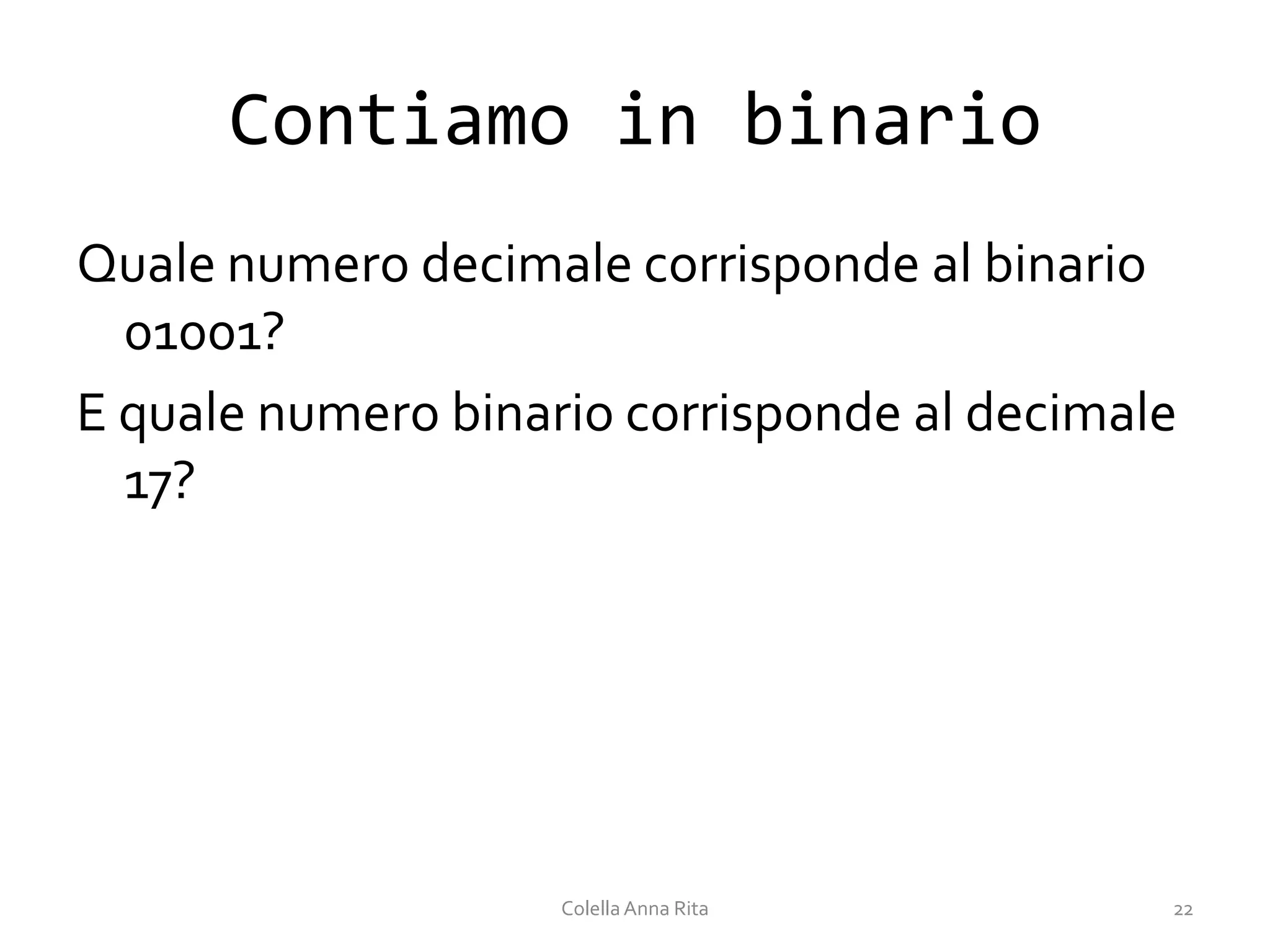 Contiamo in binario

Quale numero decimale corrisponde al binario 01001?

E quale numero binario corrisponde al decimale 17?

Colella Anna Rita

22